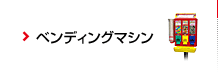 ベンディングマシン